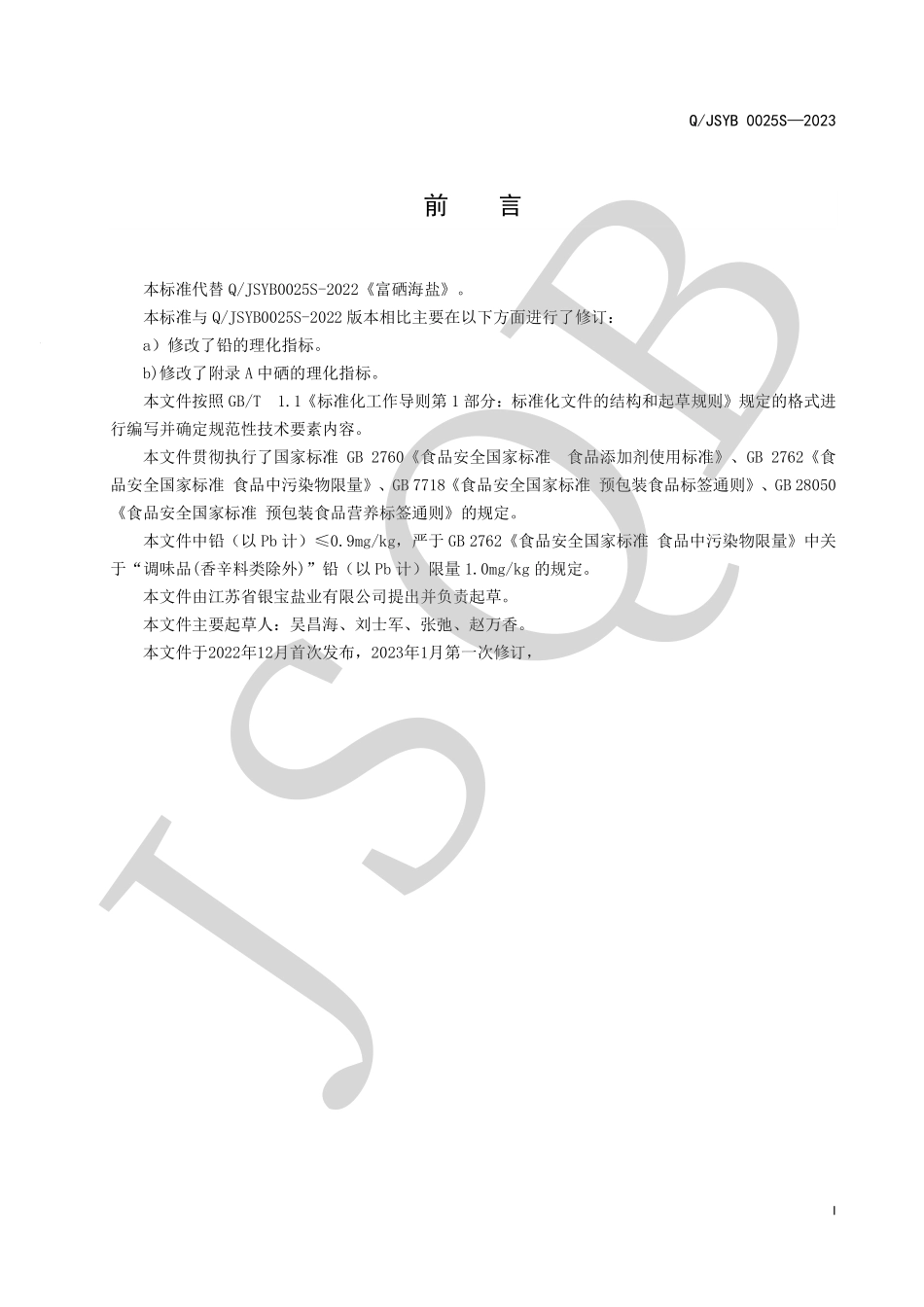 Q/JSYB 0025S—2023

前　言

本标准代替 Q/JSYB0025S-2022《富硒海盐》。

本标准与 Q/JSYB0025S-2022 版本相比主要在以下方面进行了修订：

a）修改了铅的理化指标。

b)修改了附录 A 中硒的理化指标。

本文件按照 GB/T 1.1《标准化工作导则第 1 部分：标准化文件的结构和起草规则》规定的格式进行编写并确定规范性技术要素内容。

本文件贯彻执行了国家标准 GB 2760《食品安全国家标准 食品添加剂使用标准》、GB 2762《食品安全国家标准 食品中污染物限量》、GB 7718《食品安全国家标准 预包装食品标签通则》、GB 28050《食品安全国家标准 预包装食品营养标签通则》的规定。

本文件中铅（以 Pb 计）≤0.9mg/kg，严于 GB 2762《食品安全国家标准 食品中污染物限量》中关于“调味品(香辛料类除外)”铅（以 Pb 计）限量 1.0mg/kg 的规定。

本文件由江苏省银宝盐业有限公司提出并负责起草。

本文件主要起草人：吴昌海、刘士军、张弛、赵万香。

本文件于2022年12月首次发布，2023年1月第一次修订，

JSQB

I